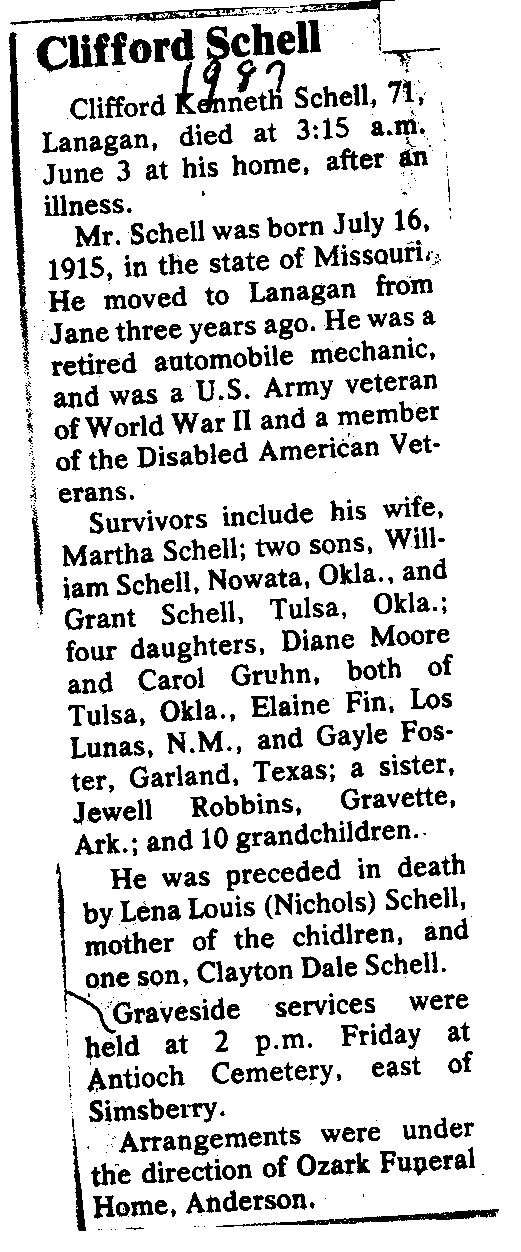 Clifford Schell
1987

Clifford Kenneth Schell, 71, Lanagan, died at 3:15 a.m. June 3 at his home, after an illness.

Mr. Schell was born July 16, 1915, in the state of Missouri. He moved to Lanagan from Jane three years ago. He was a retired automobile mechanic, and was a U.S. Army veteran of World War II and a member of the Disabled American Veterans.

Survivors include his wife, Martha Schell; two sons, William Schell, Nowata, Okla., and Grant Schell, Tulsa, Okla.; four daughters, Diane Moore and Carol Gruhn, both of Tulsa, Okla., Elaine Fin, Los Lunas, N.M., and Gayle Foster, Garland, Texas; a sister, Jewell Robbins, Gravette, Ark.; and 10 grandchildren.

He was preceded in death by Lena Louis (Nichols) Schell, mother of the chidlren, and one son, Clayton Dale Schell.

Graveside services were held at 2 p.m. Friday at Antioch Cemetery, east of Simsberry.

Arrangements were under the direction of Ozark Funeral Home, Anderson.